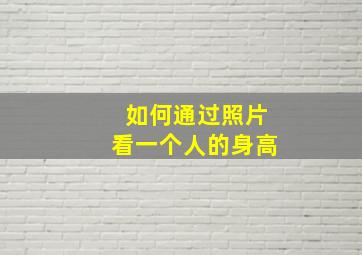 如何通过照片
看一个人的身高